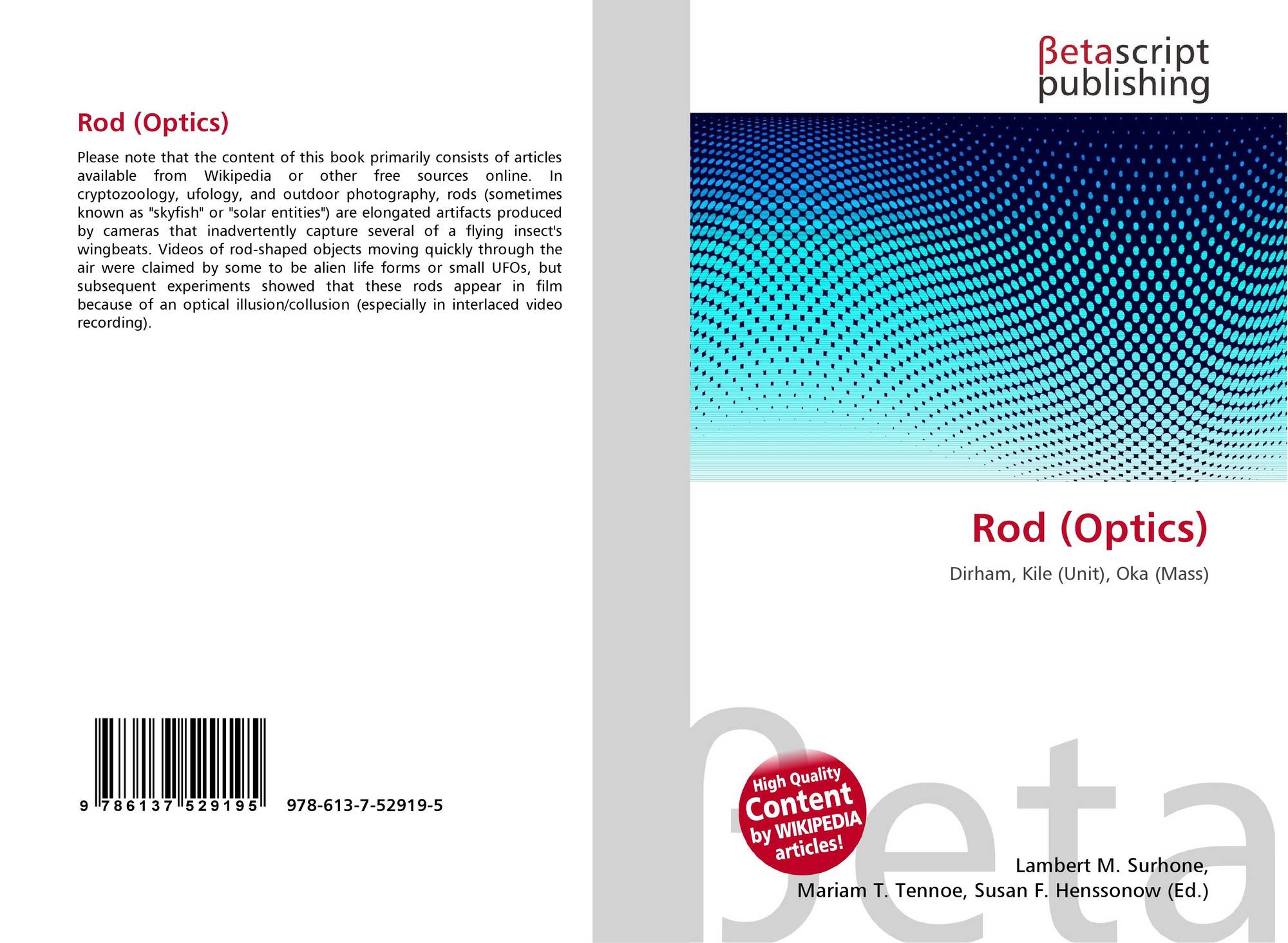 Rod (Optics)

Please note that the content of this book primarily consists of articles available from Wikipedia or other free sources online. In cryptozoology, ufology, and outdoor photography, rods (sometimes known as "skyfish" or "solar entities") are elongated artifacts produced by cameras that inadvertently capture several of a flying insect's wingbeats. Videos of rod-shaped objects moving quickly through the air were claimed by some to be alien life forms or small UFOs, but subsequent experiments showed that these rods appear in film because of an optical illusion/collusion (especially in interlaced video recording).

9 786137 529195

978-613-7-52919-5

βetascript
publishing

Rod (Optics)

Dirham, Kile (Unit), Oka (Mass)

High Quality
Content
by WIKIPEDIA
articles!

Lambert M. Surhone,
Mariam T. Tennoe, Susan F. Henssonow (Ed.)

βeta